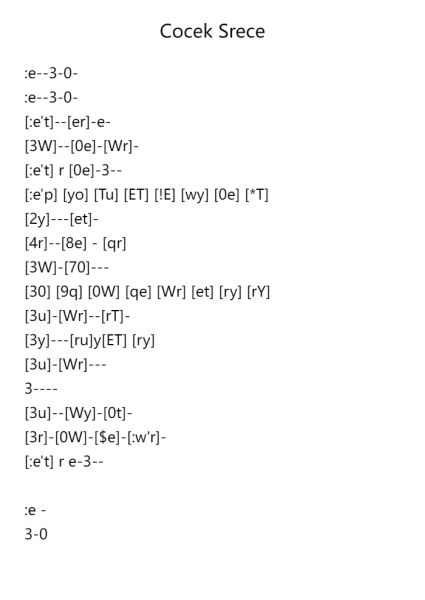 Cocek Srece

:e--3-0-
:e--3-0-
[:e't]--[er]-e-
[3W]--[0e]-[Wr]-
[:e't] r [0e]-3--
[:e'p] [yo] [Tu] [ET] [!E] [wy] [0e] [*T]
[2y]---[et]-
[4r]--[8e] - [qr]
[3W]-[70]---
[30] [9q] [0W] [qe] [Wr] [et] [ry] [rY]
[3u]-[Wr]--[rT]-
[3y]---[ru]y[ET] [ry]
[3u]-[Wr]---
3----
[3u]--[Wy]-[0t]-
[3r]-[0W]-[$e]-[:w'r]-
[:e't] r e-3--

:e -
3-0